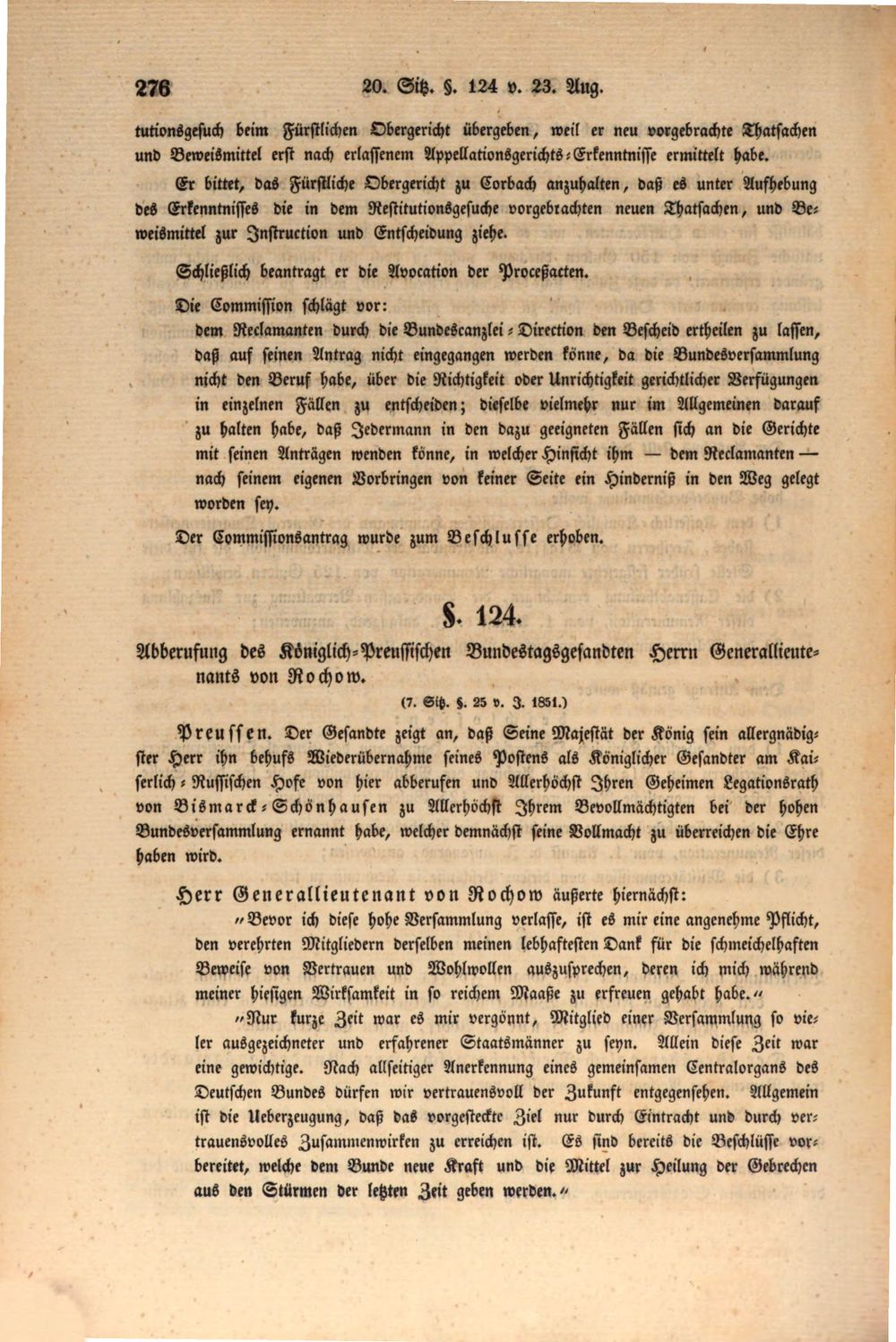 276 20. Sitz. §. 124 v. 23. Aug.

tutionsgesuch beim Fürstlichen Obergericht übergeben, weil er neu vorgebrachte Thatsachen und Beweismittel erst nach erlassenem Appellationsgerichts-Erkenntnisse ermittelt habe.

Er bittet, das Fürstliche Obergericht zu Corbach anzuhalten, daß es unter Aufhebung des Erkenntnisses die in dem Restitutionsgesuche vorgebrachten neuen Thatsachen, und Beweismittel zur Instruction und Entscheidung ziehe.

Schließlich beantragt er die Avocation der Proceßacten.

Die Commission schlägt vor:

dem Reclamanten durch die Bundescanzlei-Direction den Bescheid ertheilen zu lassen, daß auf seinen Antrag nicht eingegangen werden könne, da die Bundesversammlung nicht den Beruf habe, über die Richtigkeit oder Unrichtigkeit gerichtlicher Verfügungen in einzelnen Fällen zu entscheiden; dieselbe vielmehr nur im Allgemeinen darauf zu halten habe, daß Jedermann in den dazu geeigneten Fällen sich an die Gerichte mit seinen Anträgen wenden könne, in welcher Hinsicht ihm — dem Reclamanten — nach seinem eigenen Vorbringen von keiner Seite ein Hinderniß in den Weg gelegt worden sey.

Der Commissionsantrag wurde zum Beschlusse erhoben.

§. 124.

Abberufung des Königlich-Preussischen Bundestagsgesandten Herrn Generallieutenants von Rochow.

(7. Sitz. §. 25 v. J. 1851.)

Preussen. Der Gesandte zeigt an, daß Seine Majestät der König sein allergnädigster Herr ihn behufs Wiederübernahme seines Postens als Königlicher Gesandter am Kaiserlich-Russischen Hofe von hier abberufen und Allerhöchst Ihren Geheimen Legationsrath von Bismarck-Schönhausen zu Allerhöchst Ihrem Bevollmächtigten bei der hohen Bundesversammlung ernannt habe, welcher demnächst seine Vollmacht zu überreichen die Ehre haben wird.

Herr Generallieutenant von Rochow äußerte hiernächst:

"Bevor ich diese hohe Versammlung verlasse, ist es mir eine angenehme Pflicht, den verehrten Mitgliedern derselben meinen lebhaftesten Dank für die schmeichelhaften Beweise von Vertrauen und Wohlwollen auszusprechen, deren ich mich während meiner hiesigen Wirksamkeit in so reichem Maaße zu erfreuen gehabt habe."

"Nur kurze Zeit war es mir vergönnt, Mitglied einer Versammlung so vieler ausgezeichneter und erfahrener Staatsmänner zu seyn. Allein diese Zeit war eine gewichtige. Nach allseitiger Anerkennung eines gemeinsamen Centralorgans des Deutschen Bundes dürfen wir vertrauensvoll der Zukunft entgegensehen. Allgemein ist die Ueberzeugung, daß das vorgesteckte Ziel nur durch Eintracht und durch vertrauensvolles Zusammenwirken zu erreichen ist. Es sind bereits die Beschlüsse vorbereitet, welche dem Bunde neue Kraft und die Mittel zur Heilung der Gebrechen aus den Stürmen der letzten Zeit geben werden."